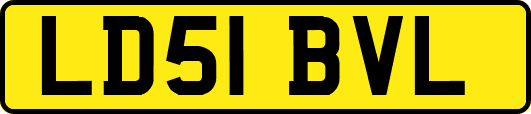 LD51 BVL